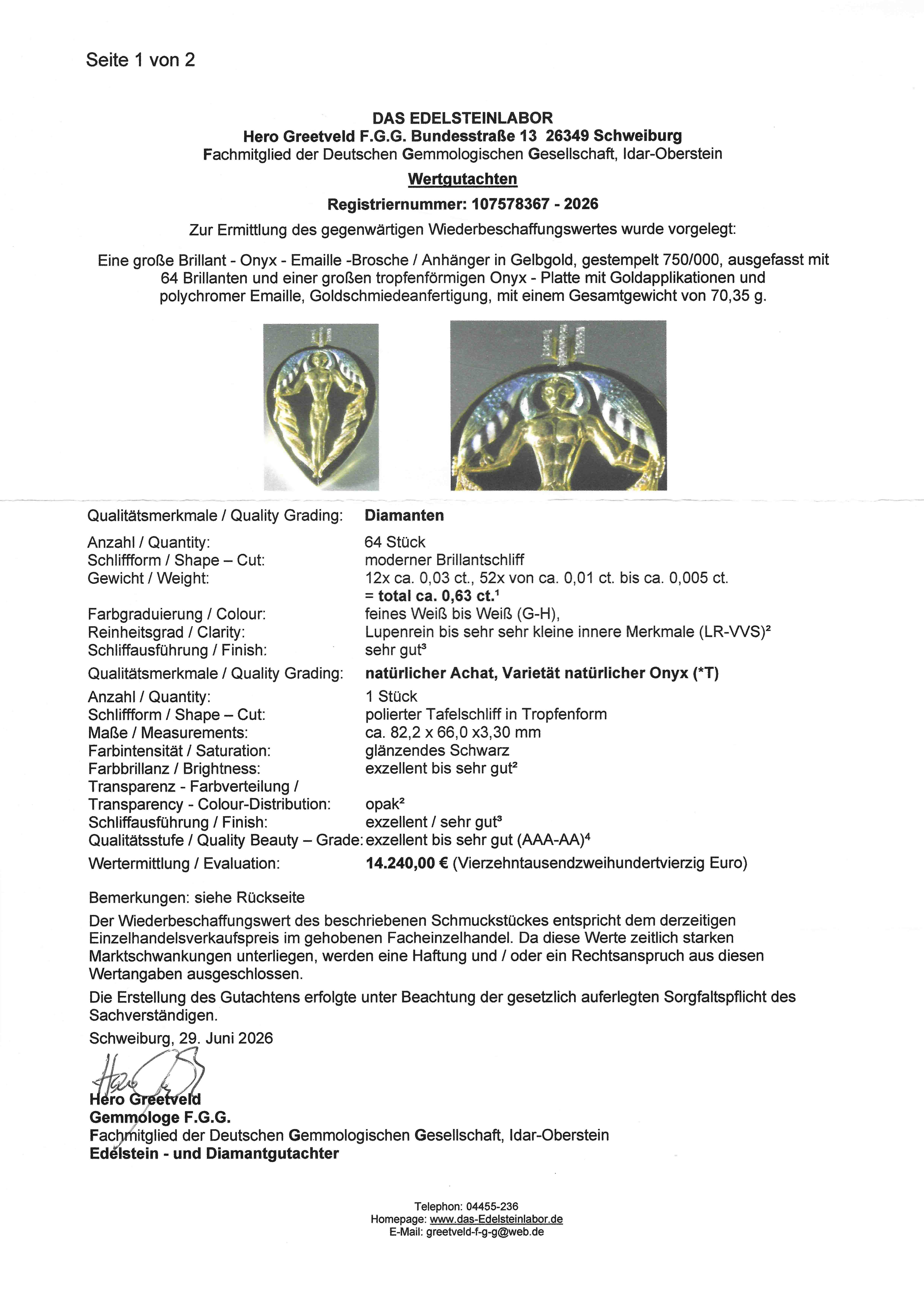 Seite 1 von 2

DAS EDELSTEINLABOR
Hero Greetveld F.G.G. Bundesstraße 13 26349 Schweiburg
Fachmitglied der Deutschen Gemmologischen Gesellschaft, Idar-Oberstein

Wertgutachten

Registriernummer: 107578367 - 2026

Zur Ermittlung des gegenwärtigen Wiederbeschaffungswertes wurde vorgelegt:

Eine große Brillant - Onyx - Emaille -Brosche / Anhänger in Gelbgold, gestempelt 750/000, ausgefasst mit 64 Brillanten und einer großen tropfenförmigen Onyx - Platte mit Goldapplikationen und polychromer Emaille, Goldschmiedeanfertigung, mit einem Gesamtgewicht von 70,35 g.

Qualitätsmerkmale / Quality Grading: Diamanten
Anzahl / Quantity: 64 Stück
Schliffform / Shape – Cut: moderner Brillantschliff
Gewicht / Weight: 12x ca. 0,03 ct., 52x von ca. 0,01 ct. bis ca. 0,005 ct.
= total ca. 0,63 ct.$^{1}$
Farbgraduierung / Colour: feines Weiß bis Weiß (G-H),
Reinheitsgrad / Clarity: Lupenrein bis sehr sehr kleine innere Merkmale (LR-VVS)$^{2}$
Schliffausführung / Finish: sehr gut$^{3}$

Qualitätsmerkmale / Quality Grading: natürlicher Achat, Varietät natürlicher Onyx (*T)
Anzahl / Quantity: 1 Stück
Schliffform / Shape – Cut: polierter Tafelschliff in Tropfenform
Maße / Measurements: ca. 82,2 x 66,0 x3,30 mm
Farbintensität / Saturation: glänzendes Schwarz
Farbbrillanz / Brightness: exzellent bis sehr gut$^{2}$
Transparenz - Farbverteilung /
Transparency - Colour-Distribution: opak$^{2}$
Schliffausführung / Finish: exzellent / sehr gut$^{3}$
Qualitätsstufe / Quality Beauty – Grade: exzellent bis sehr gut (AAA-AA)$^{4}$

Wertermittlung / Evaluation: 14.240,00 € (Vierzehntausendzweihundertvierzig Euro)

Bemerkungen: siehe Rückseite

Der Wiederbeschaffungswert des beschriebenen Schmuckstückes entspricht dem derzeitigen Einzelhandelsverkaufspreis im gehobenen Facheinzelhandel. Da diese Werte zeitlich starken Marktschwankungen unterliegen, werden eine Haftung und / oder ein Rechtsanspruch aus diesen Wertangaben ausgeschlossen.

Die Erstellung des Gutachtens erfolgte unter Beachtung der gesetzlich auferlegten Sorgfaltspflicht des Sachverständigen.

Schweiburg, 29. Juni 2026

Hero Greetveld
Gemmologe F.G.G.
Fachmitglied der Deutschen Gemmologischen Gesellschaft, Idar-Oberstein
Edelstein - und Diamantgutachter

Telephon: 04455-236
Homepage: www.das-Edelsteinlabor.de
E-Mail: greetveld-f-g-g@web.de